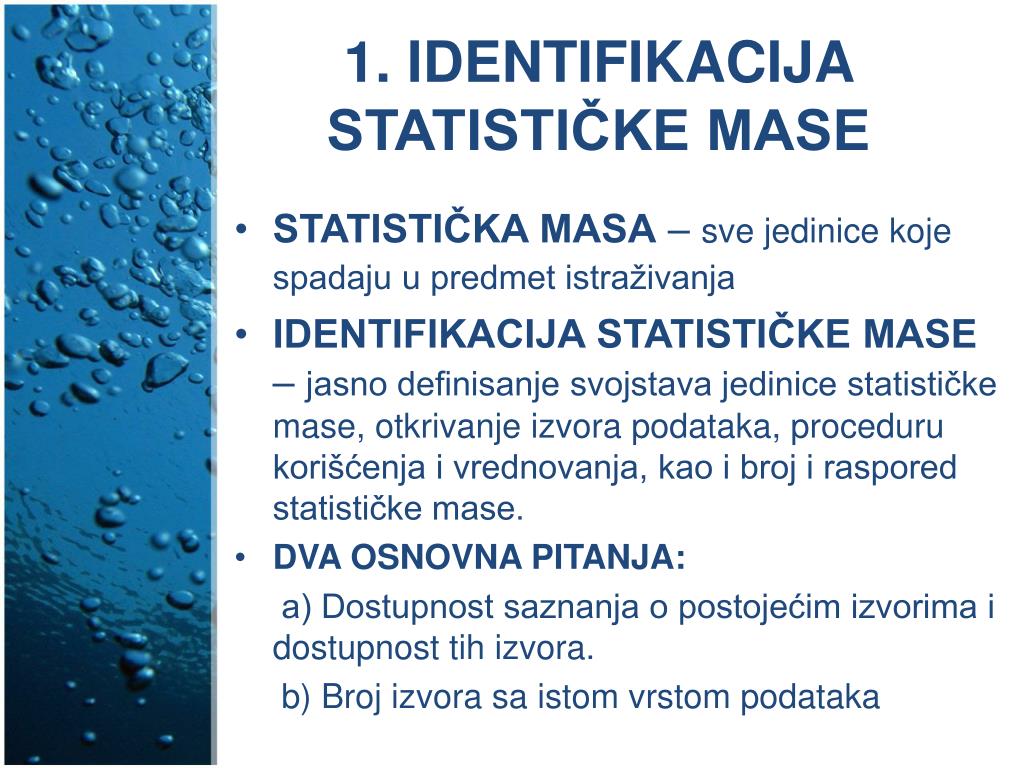 1. IDENTIFIKACIJA STATISTIČKE MASE

• STATISTIČKA MASA – sve jedinice koje spadaju u predmet istraživanja

• IDENTIFIKACIJA STATISTIČKE MASE – jasno definisanje svojstava jedinice statističke mase, otkrivanje izvora podataka, proceduru korišćenja i vrednovanja, kao i broj i raspored statističke mase.

• DVA OSNOVNA PITANJA:

a) Dostupnost saznanja o postojećim izvorima i dostupnost tih izvora.

b) Broj izvora sa istom vrstom podataka